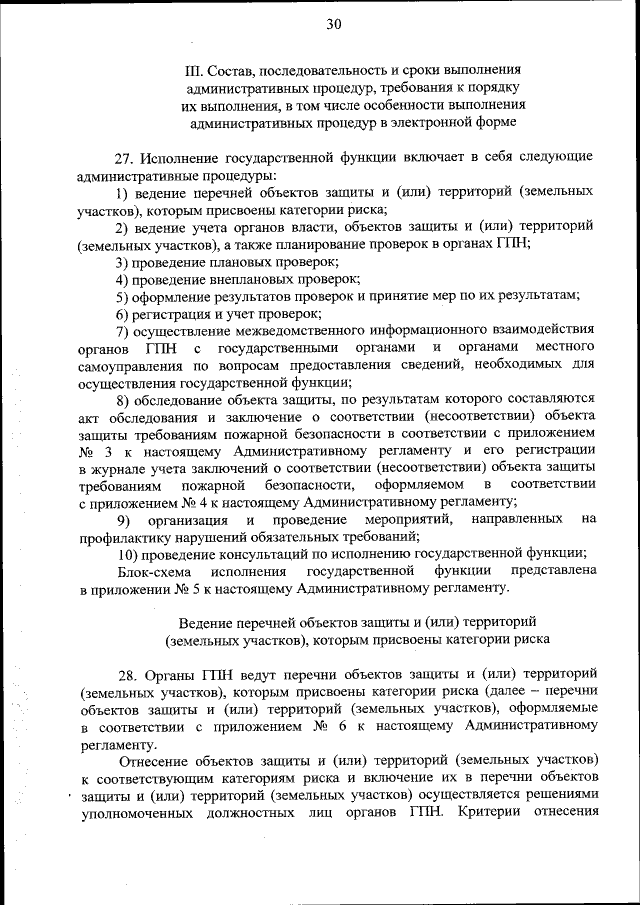 30

III. Состав, последовательность и сроки выполнения административных процедур, требования к порядку их выполнения, в том числе особенности выполнения административных процедур в электронной форме

27. Исполнение государственной функции включает в себя следующие административные процедуры:

1) ведение перечней объектов защиты и (или) территорий (земельных участков), которым присвоены категории риска;

2) ведение учета органов власти, объектов защиты и (или) территорий (земельных участков), а также планирование проверок в органах ГПН;

3) проведение плановых проверок;

4) проведение внеплановых проверок;

5) оформление результатов проверок и принятие мер по их результатам;

6) регистрация и учет проверок;

7) осуществление межведомственного информационного взаимодействия органов ГПН с государственными органами и органами местного самоуправления по вопросам предоставления сведений, необходимых для осуществления государственной функции;

8) обследование объекта защиты, по результатам которого составляются акт обследования и заключение о соответствии (несоответствии) объекта защиты требованиям пожарной безопасности в соответствии с приложением № 3 к настоящему Административному регламенту и его регистрации в журнале учета заключений о соответствии (несоответствии) объекта защиты требованиям пожарной безопасности, оформляемом в соответствии с приложением № 4 к настоящему Административному регламенту;

9) организация и проведение мероприятий, направленных на профилактику нарушений обязательных требований;

10) проведение консультаций по исполнению государственной функции;

Блок-схема исполнения государственной функции представлена в приложении № 5 к настоящему Административному регламенту.

Ведение перечней объектов защиты и (или) территорий (земельных участков), которым присвоены категории риска

28. Органы ГПН ведут перечни объектов защиты и (или) территорий (земельных участков), которым присвоены категории риска (далее – перечни объектов защиты и (или) территорий (земельных участков), оформляемые в соответствии с приложением № 6 к настоящему Административному регламенту.

Отнесение объектов защиты и (или) территорий (земельных участков) к соответствующим категориям риска и включение их в перечни объектов защиты и (или) территорий (земельных участков) осуществляется решениями уполномоченных должностных лиц органов ГПН. Критерии отнесения